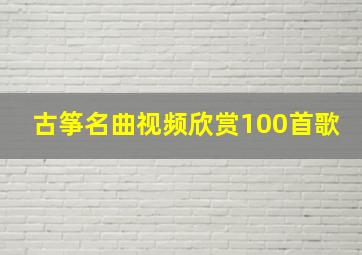 古筝名曲视频欣赏100首歌